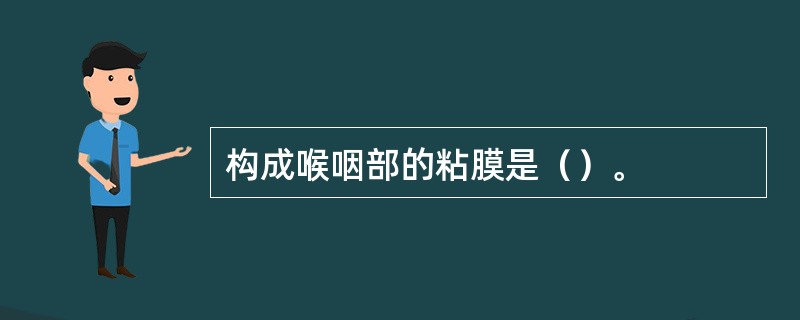 构成喉咽部的粘膜是（）。